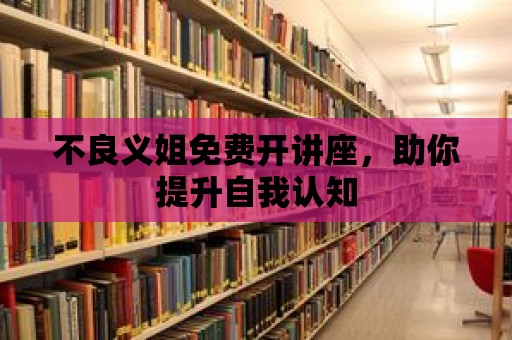 不良义姐免费开讲座，助你提升自我认知